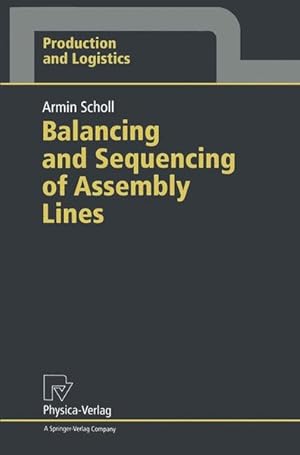 Production and Logistics

Armin Scholl

Balancing and Sequencing of Assembly Lines

Physica-Verlag

A Springer-Verlag Company